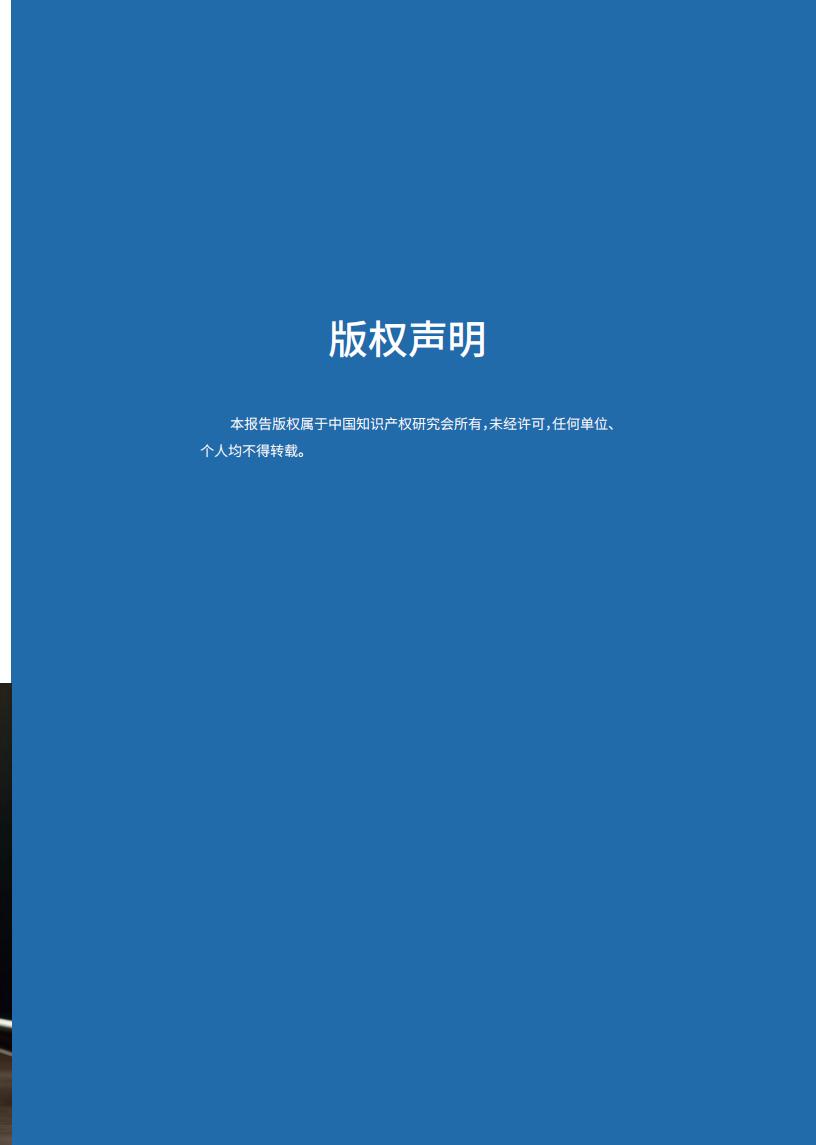 版权声明

本报告版权属于中国知识产权研究会所有，未经许可，任何单位、个人均不得转载。